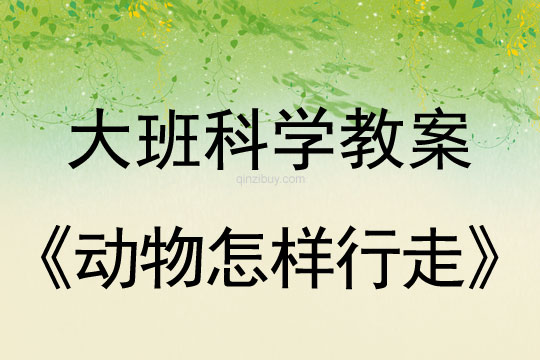 大班科学教案

qinzibuy.com

《动物怎样行走》